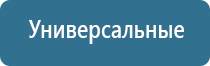 Универсальные